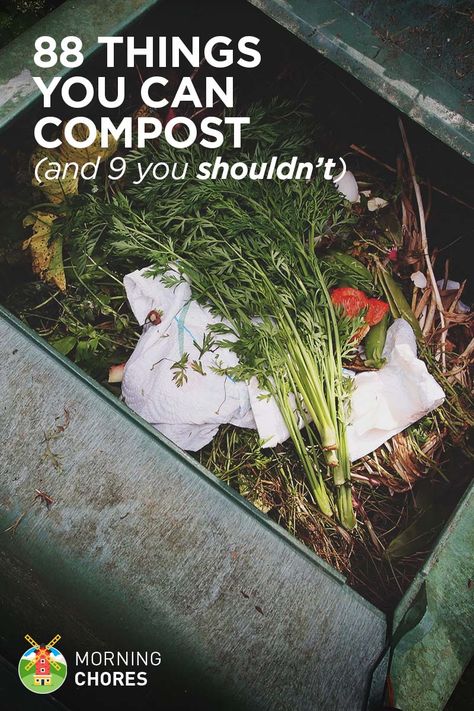 88 THINGS YOU CAN COMPOST
(and 9 you shouldn't)

MORNING
CHORES